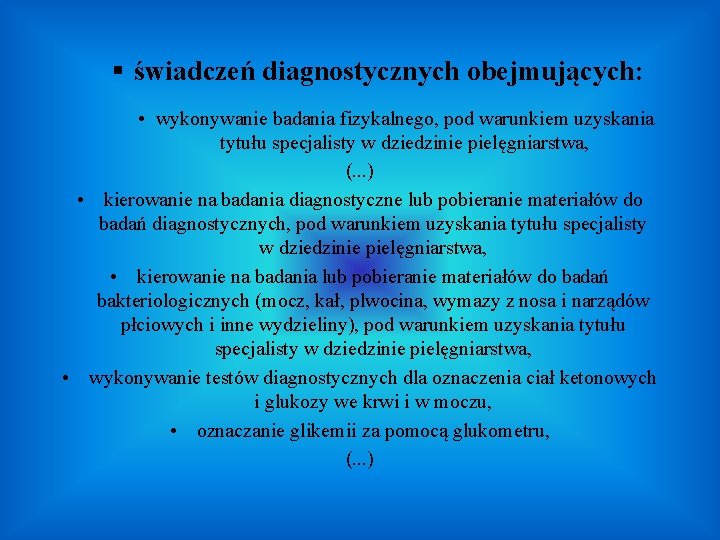 ▪ świadczeń diagnostycznych obejmujących:

• wykonywanie badania fizykalnego, pod warunkiem uzyskania tytułu specjalisty w dziedzinie pielęgniarstwa,

(...)

• kierowanie na badania diagnostyczne lub pobieranie materiałów do badań diagnostycznych, pod warunkiem uzyskania tytułu specjalisty w dziedzinie pielęgniarstwa,

• kierowanie na badania lub pobieranie materiałów do badań bakteriologicznych (mocz, kał, plwocina, wymazy z nosa i narządów płciowych i inne wydzieliny), pod warunkiem uzyskania tytułu specjalisty w dziedzinie pielęgniarstwa,

• wykonywanie testów diagnostycznych dla oznaczenia ciał ketonowych i glukozy we krwi i w moczu,

• oznaczanie glikemii za pomocą glukometru,

(...)